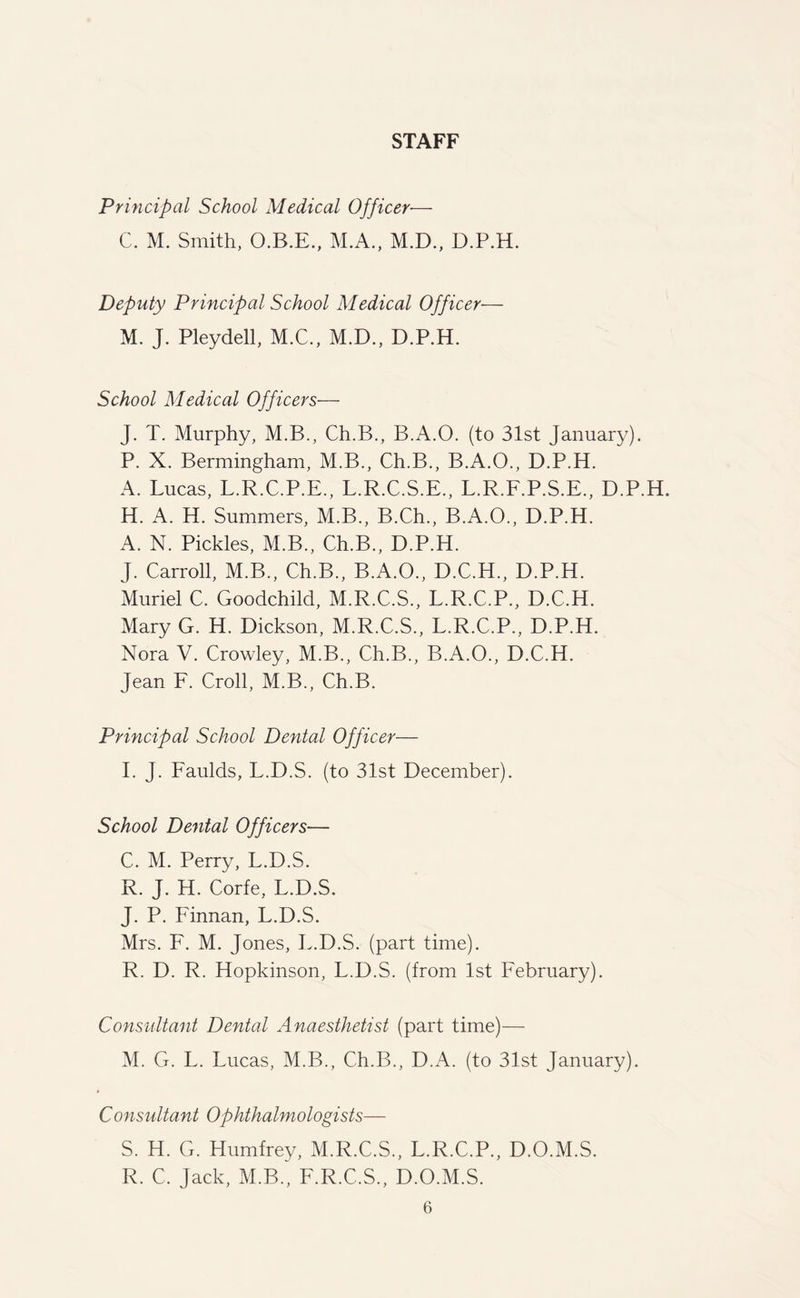 STAFF

Principal School Medical Officer—
C. M. Smith, O.B.E., M.A., M.D., D.P.H.

Deputy Principal School Medical Officer—
M. J. Pleydell, M.C., M.D., D.P.H.

School Medical Officers—
J. T. Murphy, M.B., Ch.B., B.A.O. (to 31st January).
P. X. Bermingham, M.B., Ch.B., B.A.O., D.P.H.
A. Lucas, L.R.C.P.E., L.R.C.S.E., L.R.F.P.S.E., D.P.H.
H. A. H. Summers, M.B., B.Ch., B.A.O., D.P.H.
A. N. Pickles, M.B., Ch.B., D.P.H.
J. Carroll, M.B., Ch.B., B.A.O., D.C.H., D.P.H.
Muriel C. Goodchild, M.R.C.S., L.R.C.P., D.C.H.
Mary G. H. Dickson, M.R.C.S., L.R.C.P., D.P.H.
Nora V. Crowley, M.B., Ch.B., B.A.O., D.C.H.
Jean F. Croll, M.B., Ch.B.

Principal School Dental Officer—
I. J. Faulds, L.D.S. (to 31st December).

School Dental Officers—
C. M. Perry, L.D.S.
R. J. H. Corfe, L.D.S.
J. P. Finnan, L.D.S.
Mrs. F. M. Jones, L.D.S. (part time).
R. D. R. Hopkinson, L.D.S. (from 1st February).

Consultant Dental Anaesthetist (part time)—
M. G. L. Lucas, M.B., Ch.B., D.A. (to 31st January).

Consultant Ophthalmologists—
S. H. G. Humfrey, M.R.C.S., L.R.C.P., D.O.M.S.
R. C. Jack, M.B., F.R.C.S., D.O.M.S.
6